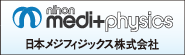 nihon
medi+physics
日本メジフィジックス株式会社